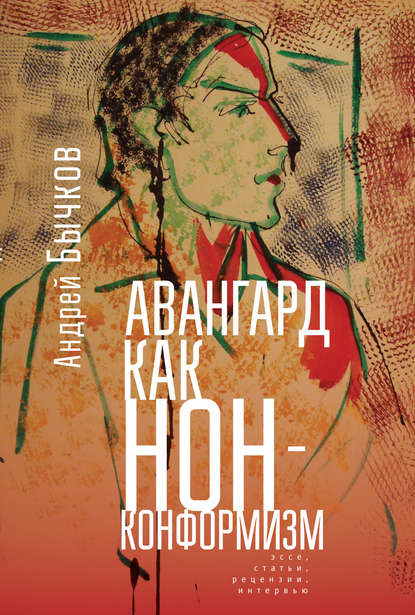 Андрей Бычков

АВАНГАРД КАК НОН-КОНФОРМИЗМ

эссе, статьи, рецензии, интервью